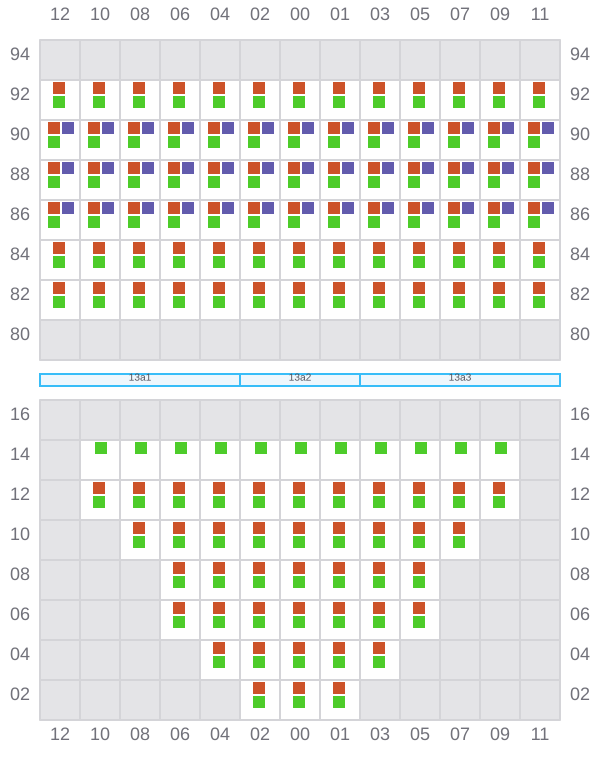 12 10 08 06 04 02 00 01 03 05 07 09 11

94 94
92 92
90 90
88 88
86 86
84 84
82 82
80 80

13a1 13a2 13a3

16 16
14 14
12 12
10 10
08 08
06 06
04 04
02 02

12 10 08 06 04 02 00 01 03 05 07 09 11